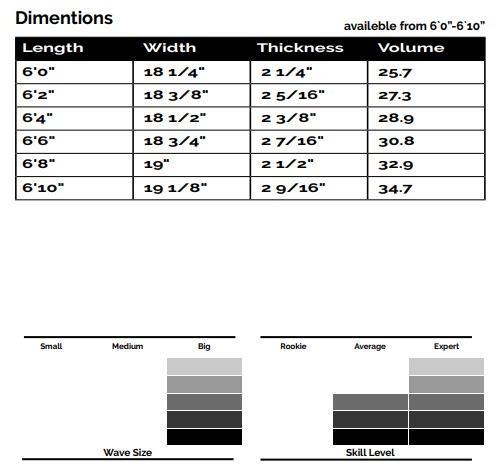 Dimentions

availeble from 6`0"-6`10"

| Length | Width | Thickness | Volume |
|---|---|---|---|
| 6'0" | 18 1/4" | 2 1/4" | 25.7 |
| 6'2" | 18 3/8" | 2 5/16" | 27.3 |
| 6'4" | 18 1/2" | 2 3/8" | 28.9 |
| 6'6" | 18 3/4" | 2 7/16" | 30.8 |
| 6'8" | 19" | 2 1/2" | 32.9 |
| 6'10" | 19 1/8" | 2 9/16" | 34.7 |

Small Medium Big

Wave Size

Rookie Average Expert

Skill Level